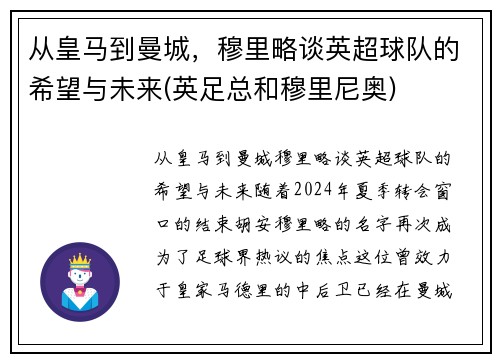 从皇马到曼城，穆里略谈英超球队的希望与未来(英足总和穆里尼奥)

从皇马到曼城穆里略谈英超球队的希望与未来随着2024年夏季转会窗口的结束胡安穆里略的名字再次成为了足球界热议的焦点这位曾效力于皇家马德里的中后卫已经在曼城